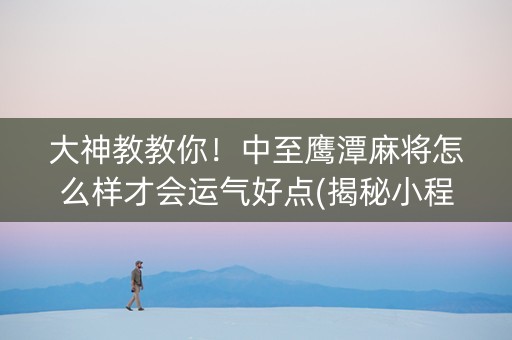 大神教教你！中至鹰潭麻将怎么样才会运气好点(揭秘小程